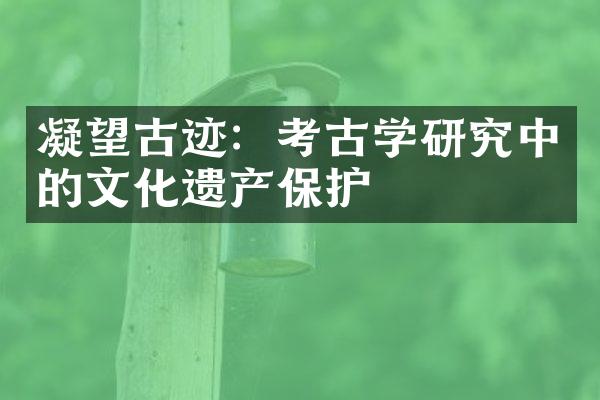 凝望古迹：考古学研究中的文化遗产保护